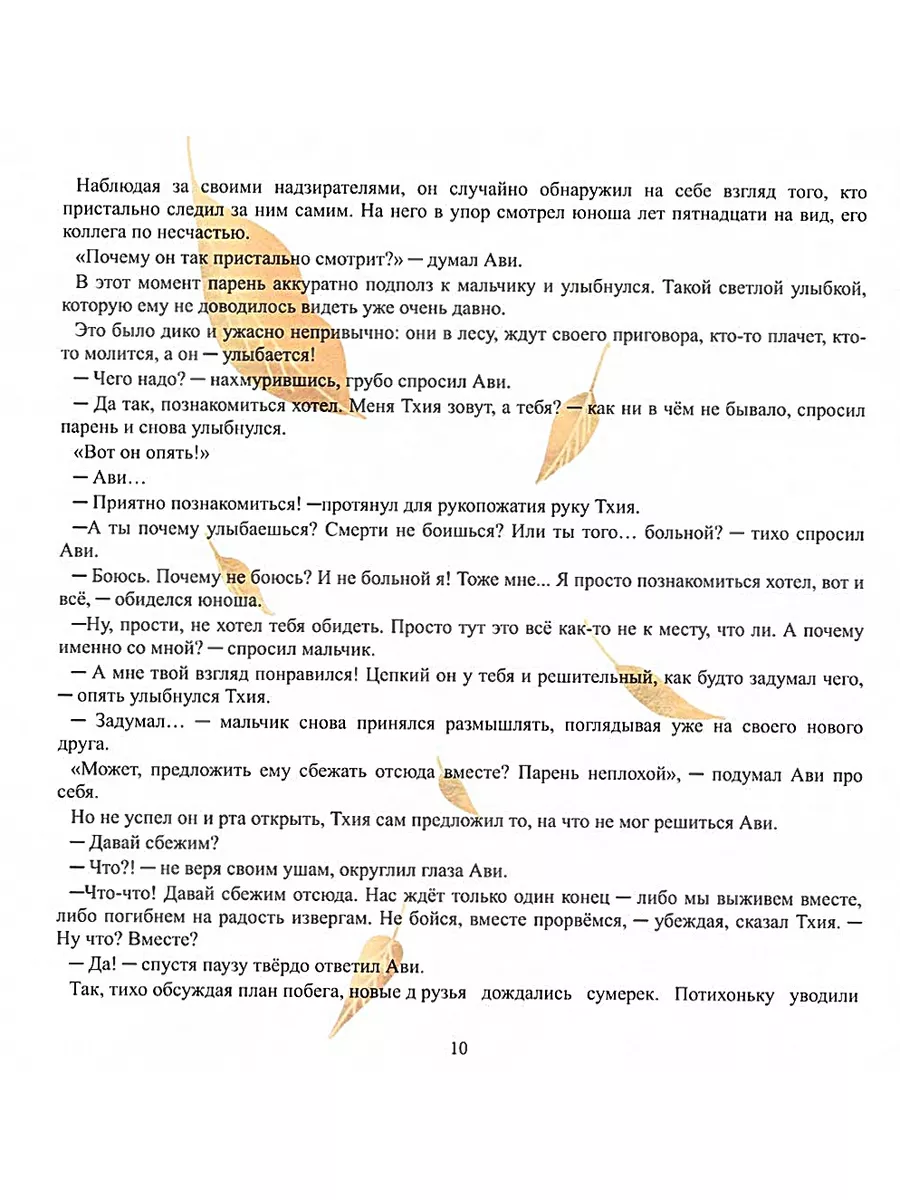 Наблюдая за своими надзирателями, он случайно обнаружил на себе взгляд того, кто пристально следил за ним самим. На него в упор смотрел юноша лет пятнадцати на вид, его коллега по несчастью.

«Почему он так пристально смотрит?» — думал Ави.

В этот момент парень аккуратно подполз к мальчику и улыбнулся. Такой светлой улыбкой, которую ему не доводилось видеть уже очень давно.

Это было дико и ужасно непривычно: они в лесу, ждут своего приговора, кто-то плачет, кто-то молится, а он — улыбается!

— Чего надо? — нахмурившись, грубо спросил Ави.

— Да так, познакомиться хотел. Меня Тхия зовут, а тебя? — как ни в чём не бывало, спросил парень и снова улыбнулся.

«Вот он опять!»

— Ави...

— Приятно познакомиться! —протянул для рукопожатия руку Тхия.

—А ты почему улыбаешься? Смерти не боишься? Или ты того... больной? — тихо спросил Ави.

— Боюсь. Почему не боюсь? И не больной я! Тоже мне... Я просто познакомиться хотел, вот и всё, — обиделся юноша.

—Ну, прости, не хотел тебя обидеть. Просто тут это всё как-то не к месту, что ли. А почему именно со мной? — спросил мальчик.

— А мне твой взгляд понравился! Цепкий он у тебя и решительный, как будто задумал чего, — опять улыбнулся Тхия.

— Задумал... — мальчик снова принялся размышлять, поглядывая уже на своего нового друга.

«Может, предложить ему сбежать отсюда вместе? Парень неплохой», — подумал Ави про себя.

Но не успел он и рта открыть, Тхия сам предложил то, на что не мог решиться Ави.

— Давай сбежим?

— Что?! — не веря своим ушам, округлил глаза Ави.

—Что-что! Давай сбежим отсюда. Нас ждёт только один конец — либо мы выживем вместе, либо погибнем на радость извергам. Не бойся, вместе прорвёмся, — убеждая, сказал Тхия. — Ну что? Вместе?

— Да! — спустя паузу твёрдо ответил Ави.

Так, тихо обсуждая план побега, новые д рузья дождались сумерек. Потихоньку уводили

10